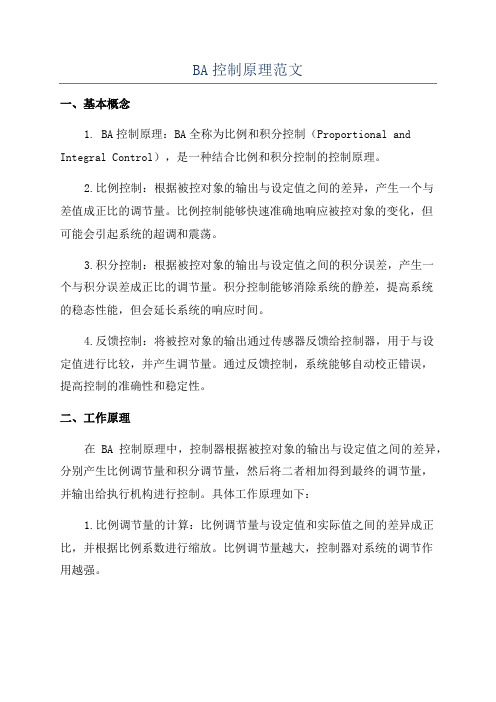 BA 控制原理范文

一、基本概念

1. BA 控制原理：BA 全称为比例和积分控制（Proportional and Integral Control），是一种结合比例和积分控制的控制原理。

2.比例控制：根据被控对象的输出与设定值之间的差异，产生一个与差值成正比的调节量。比例控制能够快速准确地响应被控对象的变化，但可能会引起系统的超调和震荡。

3.积分控制：根据被控对象的输出与设定值之间的积分误差，产生一个与积分误差成正比的调节量。积分控制能够消除系统的静差，提高系统的稳态性能，但会延长系统的响应时间。

4.反馈控制：将被控对象的输出通过传感器反馈给控制器，用于与设定值进行比较，并产生调节量。通过反馈控制，系统能够自动校正错误，提高控制的准确性和稳定性。

二、工作原理

在 BA 控制原理中，控制器根据被控对象的输出与设定值之间的差异，分别产生比例调节量和积分调节量，然后将二者相加得到最终的调节量，并输出给执行机构进行控制。具体工作原理如下：

1.比例调节量的计算：比例调节量与设定值和实际值之间的差异成正比，并根据比例系数进行缩放。比例调节量越大，控制器对系统的调节作用越强。